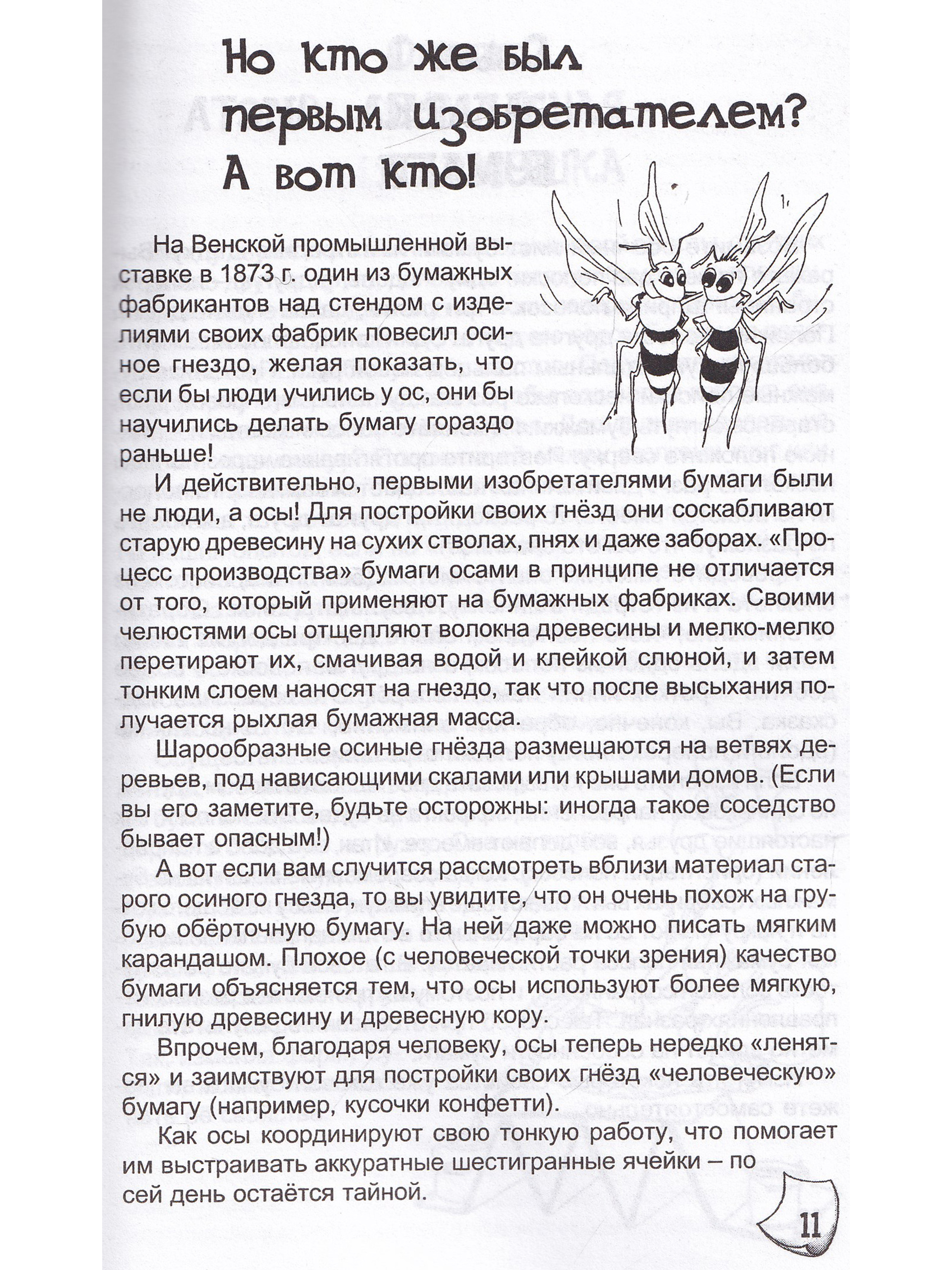 Но кто же был первым изобретателем? А вот кто!

На Венской промышленной выставке в 1873 г. один из бумажных фабрикантов над стендом с изделиями своих фабрик повесил осиное гнездо, желая показать, что если бы люди учились у ос, они бы научились делать бумагу гораздо раньше!

И действительно, первыми изобретателями бумаги были не люди, а осы! Для постройки своих гнёзд они соскабливают старую древесину на сухих стволах, пнях и даже заборах. «Процесс производства» бумаги осами в принципе не отличается от того, который применяют на бумажных фабриках. Своими челюстями осы отщепляют волокна древесины и мелко-мелко перетирают их, смачивая водой и клейкой слюной, и затем тонким слоем наносят на гнездо, так что после высыхания получается рыхлая бумажная масса.

Шарообразные осиные гнёзда размещаются на ветвях деревьев, под нависающими скалами или крышами домов. (Если вы его заметите, будьте осторожны: иногда такое соседство бывает опасным!)

А вот если вам случится рассмотреть вблизи материал старого осиного гнезда, то вы увидите, что он очень похож на грубую обёрточную бумагу. На ней даже можно писать мягким карандашом. Плохое (с человеческой точки зрения) качество бумаги объясняется тем, что осы используют более мягкую, гнилую древесину и древесную кору.

Впрочем, благодаря человеку, осы теперь нередко «ленятся» и заимствуют для постройки своих гнёзд «человеческую» бумагу (например, кусочки конфетти).

Как осы координируют свою тонкую работу, что помогает им выстраивать аккуратные шестигранные ячейки – по сей день остаётся тайной.

11